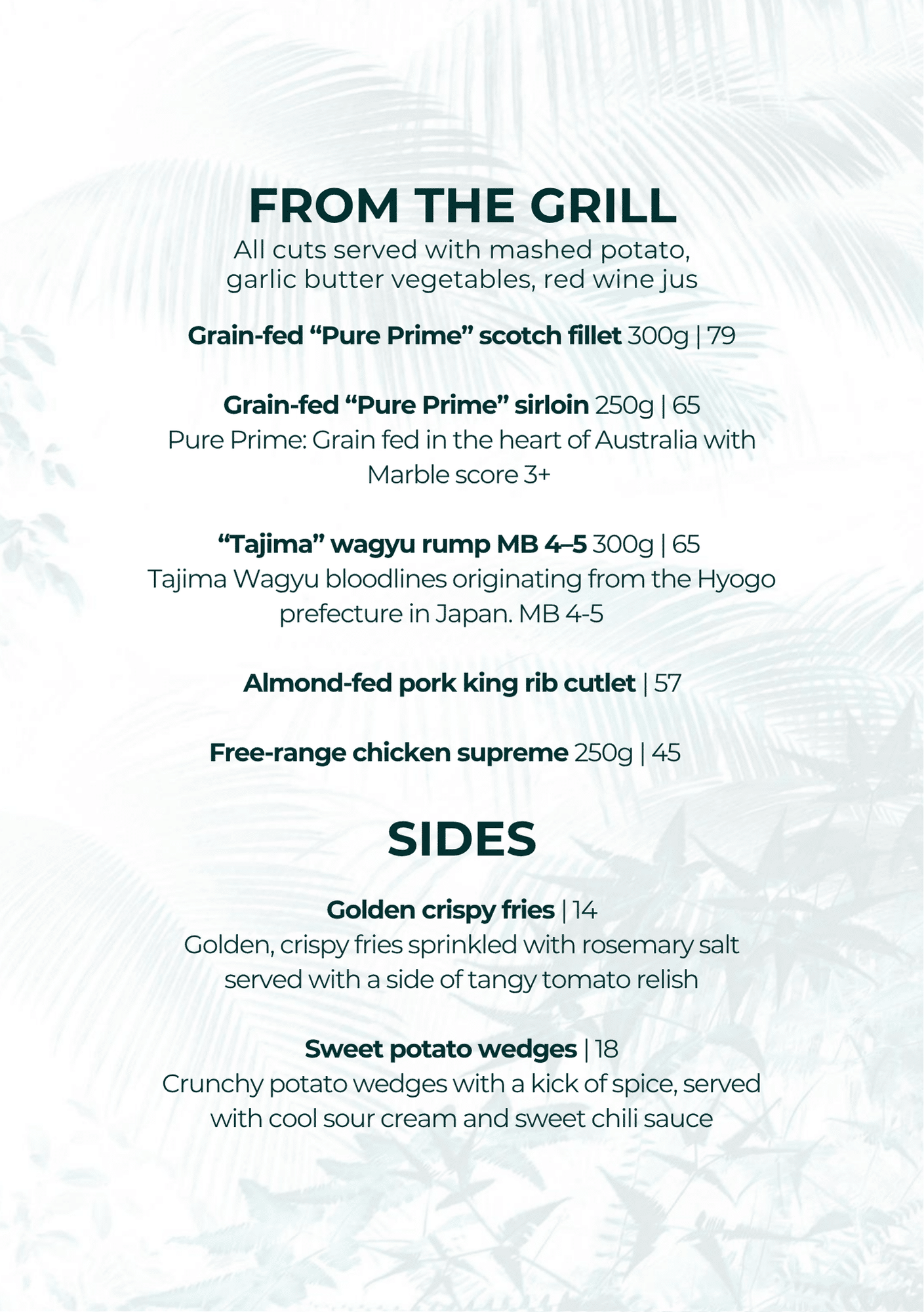 FROM THE GRILL
All cuts served with mashed potato, garlic butter vegetables, red wine jus

Grain-fed “Pure Prime” scotch fillet 300g | 79

Grain-fed “Pure Prime” sirloin 250g | 65
Pure Prime: Grain fed in the heart of Australia with Marble score 3+

“Tajima” wagyu rump MB 4–5 300g | 65
Tajima Wagyu bloodlines originating from the Hyogo prefecture in Japan. MB 4-5

Almond-fed pork king rib cutlet | 57

Free-range chicken supreme 250g | 45

SIDES

Golden crispy fries | 14
Golden, crispy fries sprinkled with rosemary salt served with a side of tangy tomato relish

Sweet potato wedges | 18
Crunchy potato wedges with a kick of spice, served with cool sour cream and sweet chili sauce